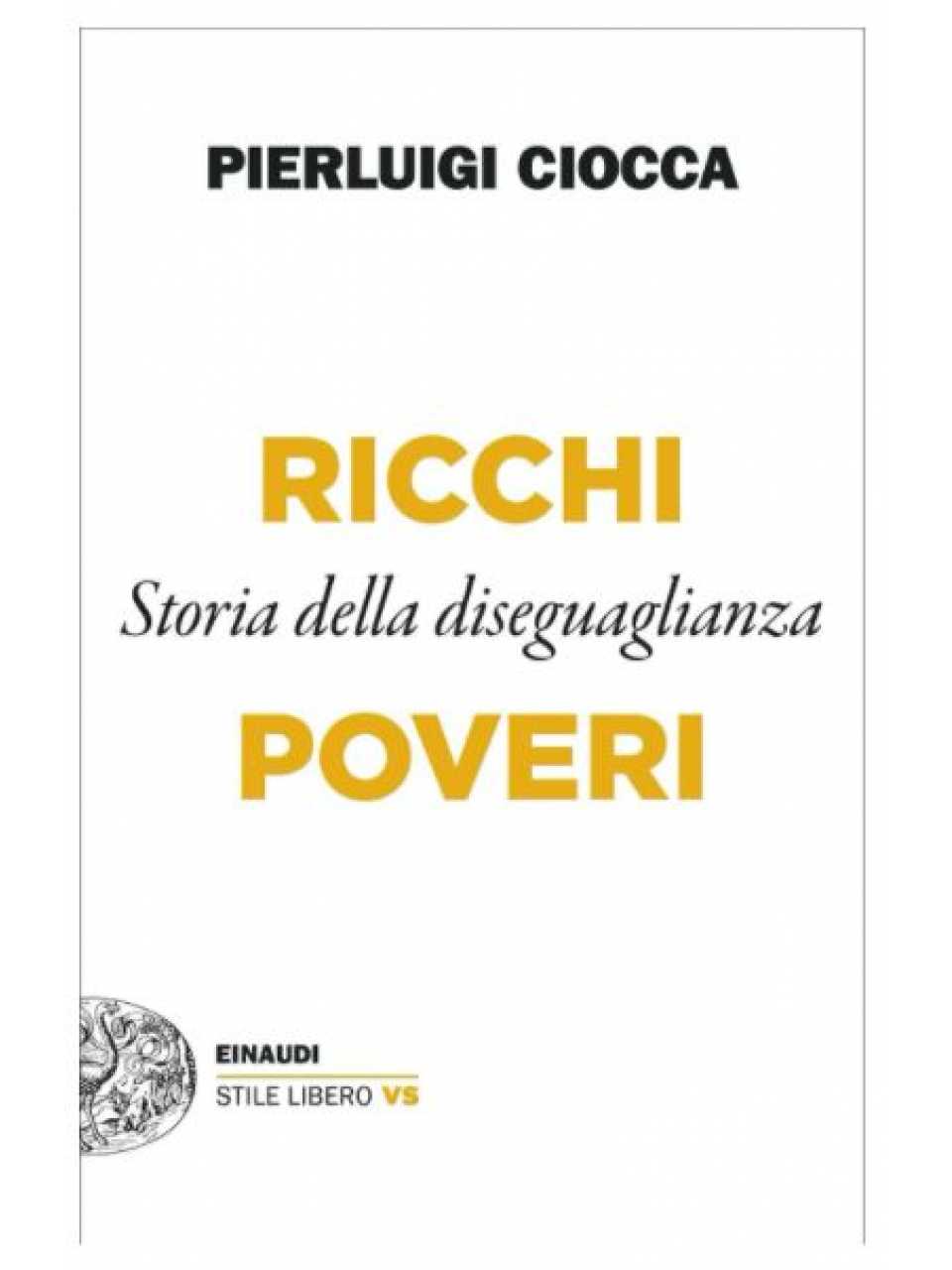 PIERLUIGI CIOCCA

RICCHI
Storia della diseguaglianza
POVERI

EINAUDI
STILE LIBERO VS